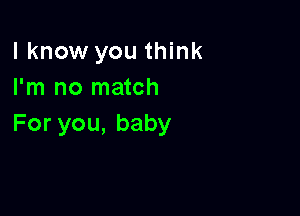 I know you think
I'm no match
For you, baby